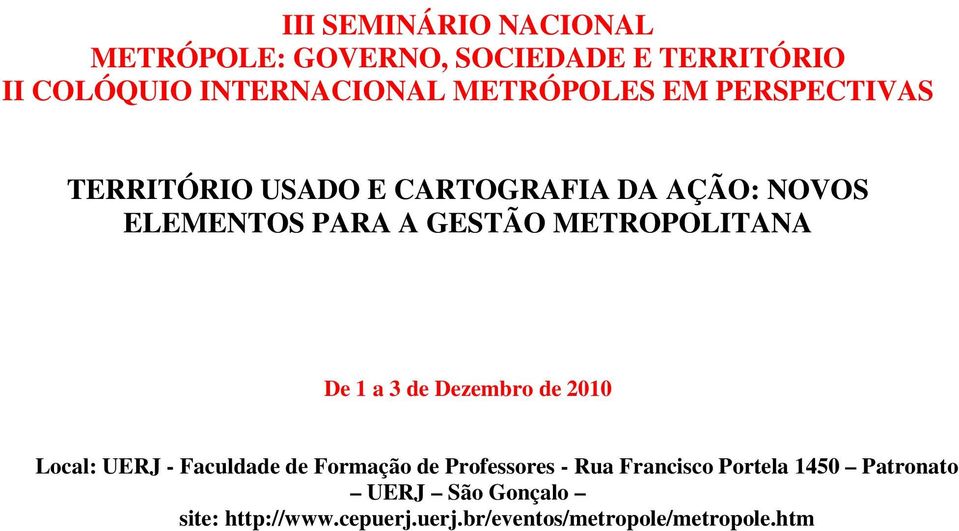 III SEMINÁRIO NACIONAL
METRÓPOLE: GOVERNO, SOCIEDADE E TERRITÓRIO
II COLÓQUIO INTERNACIONAL METRÓPOLES EM PERSPECTIVAS

TERRITÓRIO USADO E CARTOGRAFIA DA AÇÃO: NOVOS ELEMENTOS PARA A GESTÃO METROPOLITANA

De 1 a 3 de Dezembro de 2010

Local: UERJ - Faculdade de Formação de Professores - Rua Francisco Portela 1450 – Patronato – UERJ – São Gonçalo –
site: http://www.cepuerj.uerj.br/eventos/metropole/metropole.htm